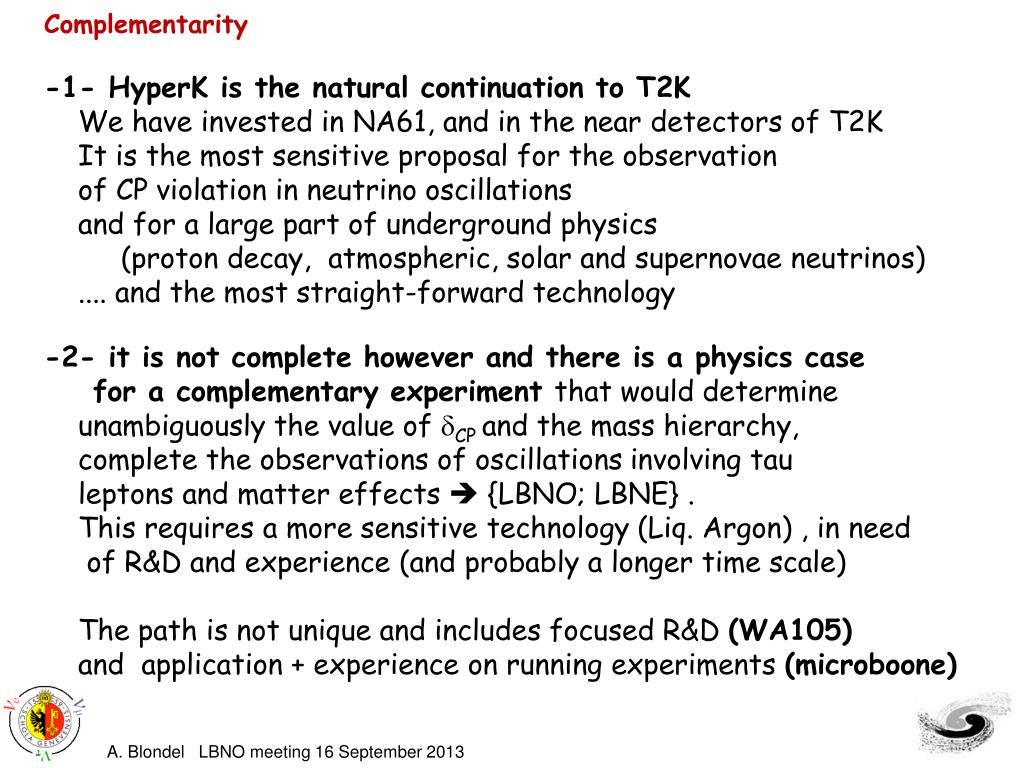 Complementarity

-1- HyperK is the natural continuation to T2K
We have invested in NA61, and in the near detectors of T2K
It is the most sensitive proposal for the observation of CP violation in neutrino oscillations and for a large part of underground physics
(proton decay, atmospheric, solar and supernovae neutrinos)
.... and the most straight-forward technology

-2- it is not complete however and there is a physics case for a complementary experiment that would determine unambiguously the value of $\delta_{CP}$ and the mass hierarchy, complete the observations of oscillations involving tau leptons and matter effects ➔ {LBNO; LBNE} .
This requires a more sensitive technology (Liq. Argon) , in need of R&D and experience (and probably a longer time scale)

The path is not unique and includes focused R&D (WA105) and application + experience on running experiments (microboone)

A. Blondel LBNO meeting 16 September 2013